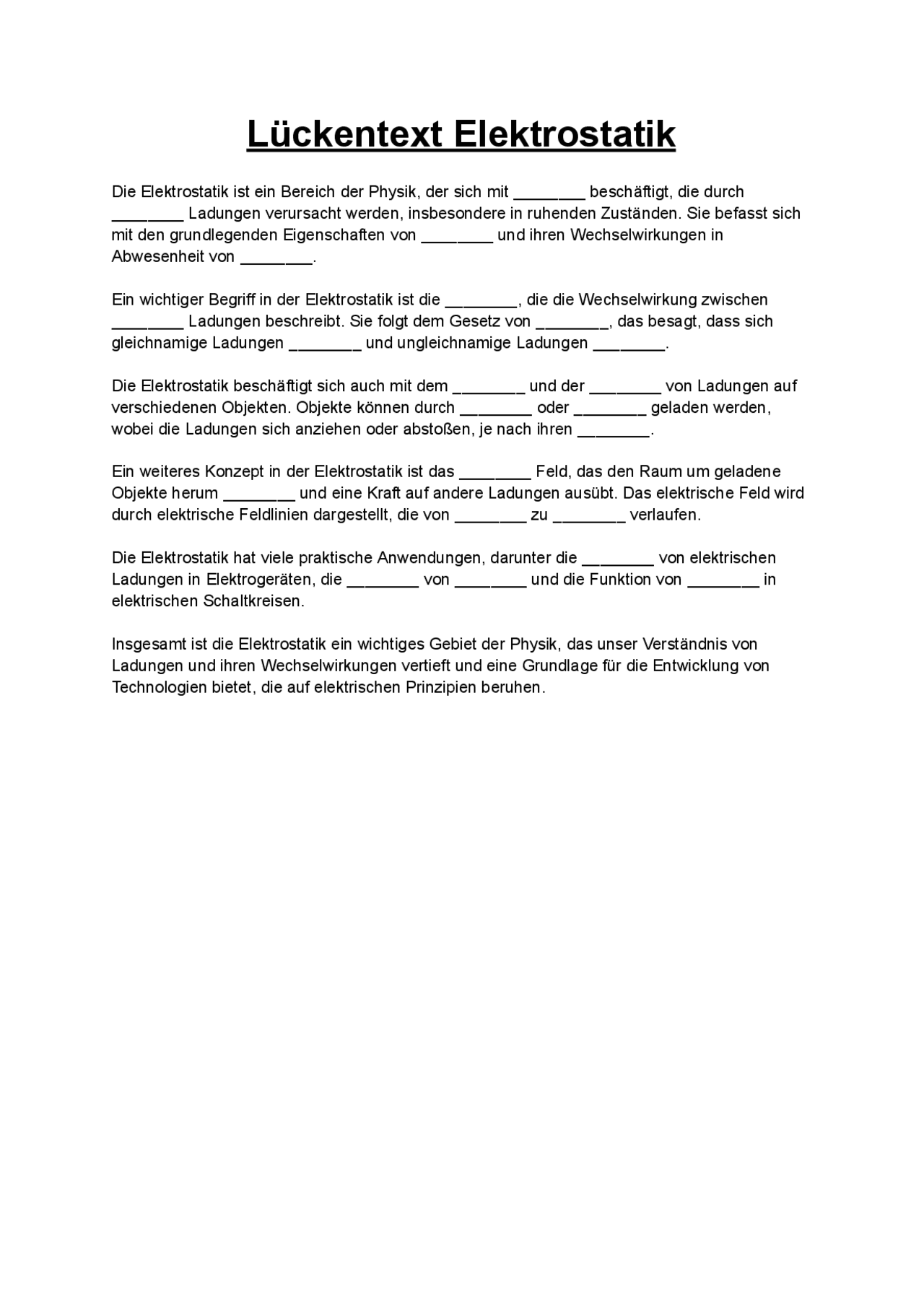 Lückentext Elektrostatik

Die Elektrostatik ist ein Bereich der Physik, der sich mit ________ beschäftigt, die durch ________ Ladungen verursacht werden, insbesondere in ruhenden Zuständen. Sie befasst sich mit den grundlegenden Eigenschaften von ________ und ihren Wechselwirkungen in Abwesenheit von ________.

Ein wichtiger Begriff in der Elektrostatik ist die ________, die die Wechselwirkung zwischen ________ Ladungen beschreibt. Sie folgt dem Gesetz von ________, das besagt, dass sich gleichnamige Ladungen ________ und ungleichnamige Ladungen ________.

Die Elektrostatik beschäftigt sich auch mit dem ________ und der ________ von Ladungen auf verschiedenen Objekten. Objekte können durch ________ oder ________ geladen werden, wobei die Ladungen sich anziehen oder abstoßen, je nach ihren ________.

Ein weiteres Konzept in der Elektrostatik ist das ________ Feld, das den Raum um geladene Objekte herum ________ und eine Kraft auf andere Ladungen ausübt. Das elektrische Feld wird durch elektrische Feldlinien dargestellt, die von ________ zu ________ verlaufen.

Die Elektrostatik hat viele praktische Anwendungen, darunter die ________ von elektrischen Ladungen in Elektrogeräten, die ________ von ________ und die Funktion von ________ in elektrischen Schaltkreisen.

Insgesamt ist die Elektrostatik ein wichtiges Gebiet der Physik, das unser Verständnis von Ladungen und ihren Wechselwirkungen vertieft und eine Grundlage für die Entwicklung von Technologien bietet, die auf elektrischen Prinzipien beruhen.